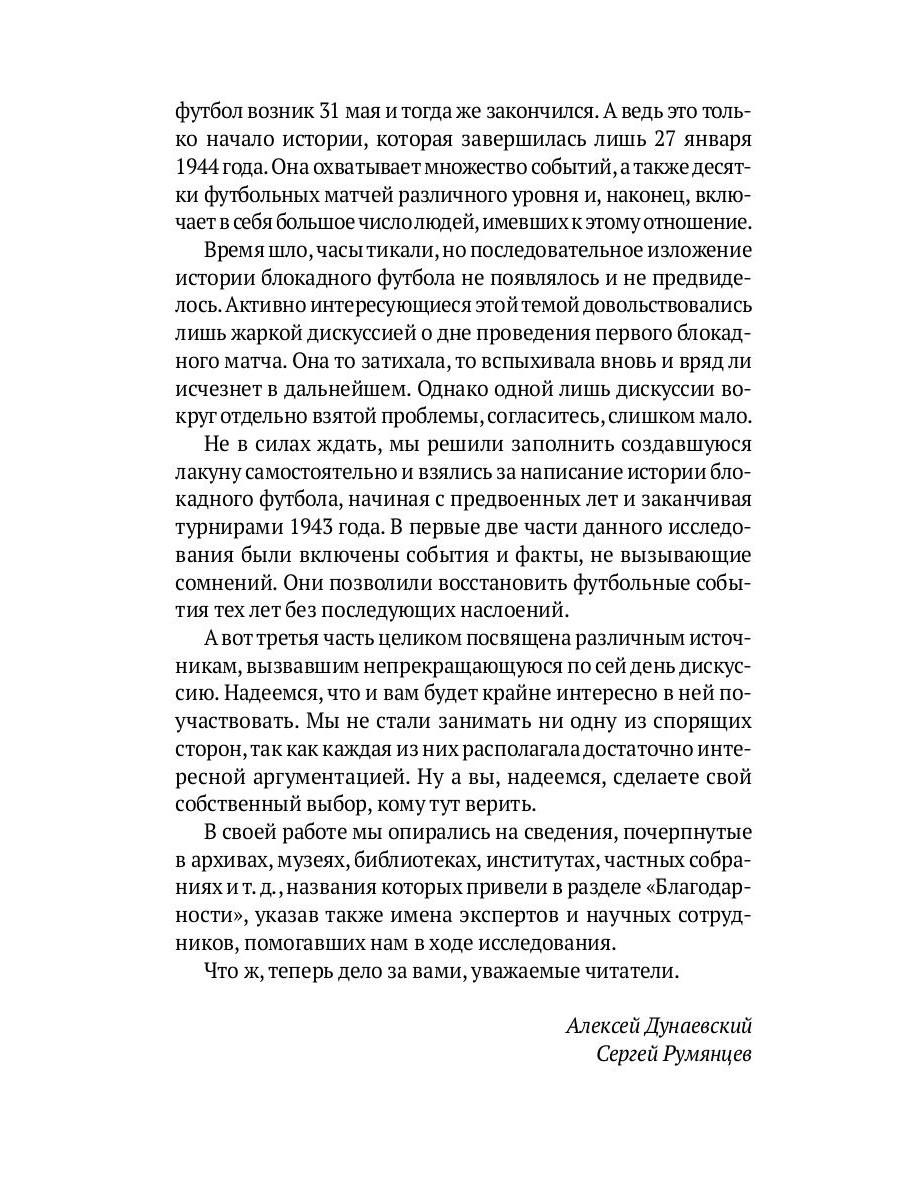 футбол возник 31 мая и тогда же закончился. А ведь это только начало истории, которая завершилась лишь 27 января 1944 года. Она охватывает множество событий, а также десятки футбольных матчей различного уровня и, наконец, включает в себя большое число людей, имевших к этому отношение.

Время шло, часы тикали, но последовательное изложение истории блокадного футбола не появлялось и не предвиделось. Активно интересующиеся этой темой довольствовались лишь жаркой дискуссией о дне проведения первого блокадного матча. Она то затихала, то вспыхивала вновь и вряд ли исчезнет в дальнейшем. Однако одной лишь дискуссии вокруг отдельно взятой проблемы, согласитесь, слишком мало.

Не в силах ждать, мы решили заполнить создавшуюся лакуну самостоятельно и взялись за написание истории блокадного футбола, начиная с предвоенных лет и заканчивая турнирами 1943 года. В первые две части данного исследования были включены события и факты, не вызывающие сомнений. Они позволили восстановить футбольные события тех лет без последующих наслоений.

А вот третья часть целиком посвящена различным источникам, вызвавшим непрекращающуюся по сей день дискуссию. Надеемся, что и вам будет крайне интересно в ней поучаствовать. Мы не стали занимать ни одну из спорящих сторон, так как каждая из них располагала достаточно интересной аргументацией. Ну а вы, надеемся, сделаете свой собственный выбор, кому тут верить.

В своей работе мы опирались на сведения, почерпнутые в архивах, музеях, библиотеках, институтах, частных собраниях и т. д., названия которых привели в разделе «Благодарности», указав также имена экспертов и научных сотрудников, помогавших нам в ходе исследования.

Что ж, теперь дело за вами, уважаемые читатели.

Алексей Дунаевский
Сергей Румянцев